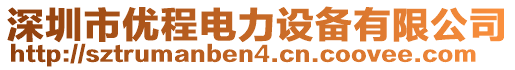 深圳市优程电力设备有限公司
http://sztrumanben4.cn.coovee.com